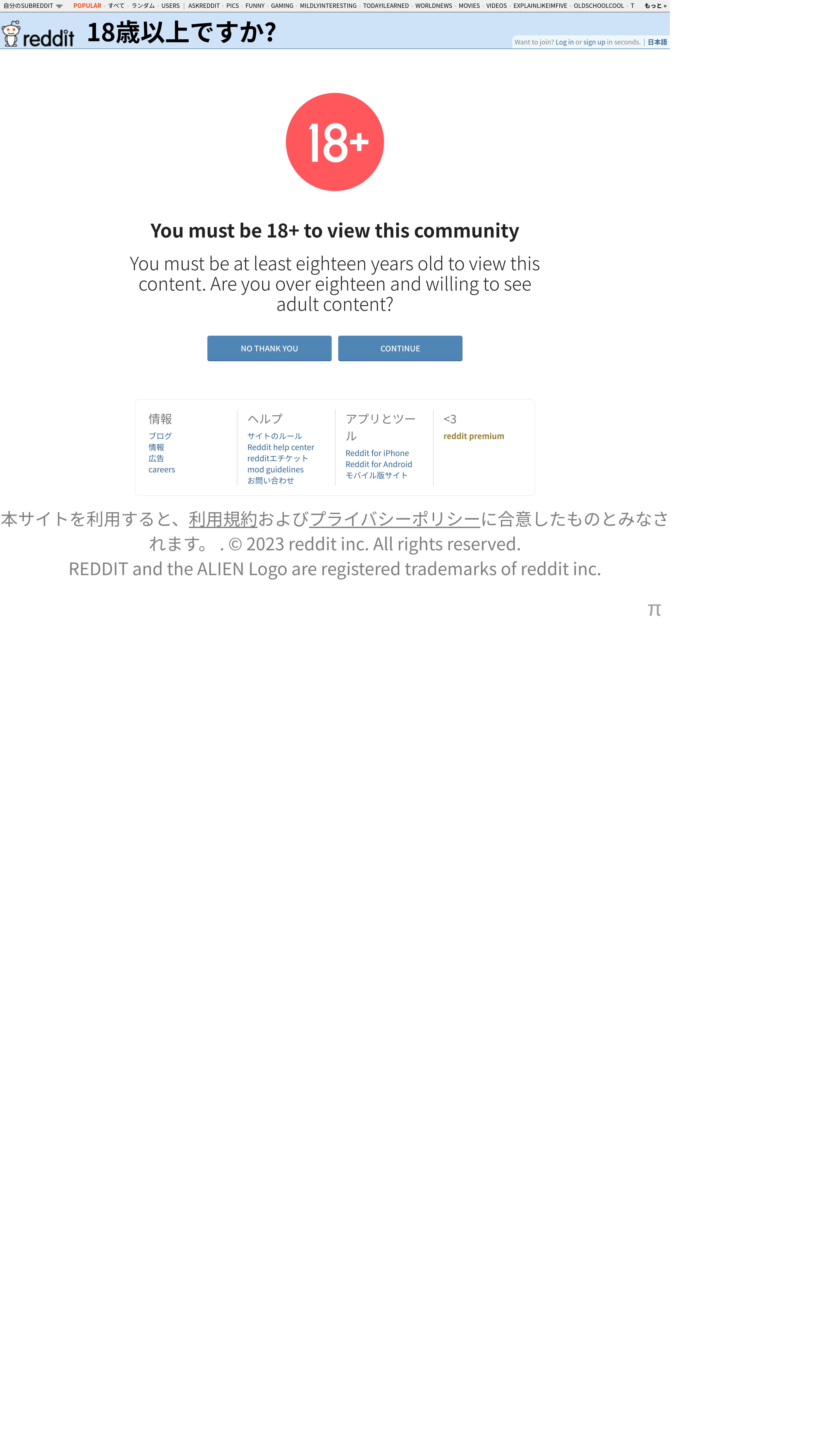 自分のSUBREDDIT POPULAR - すべて - ランダム - USERS | ASKREDDIT - PICS - FUNNY - GAMING - MILDLYINTERESTING - TODAYILEARNED - WORLDNEWS - MOVIES - VIDEOS - EXPLAINLIKEIMFIVE - OLDSCHOOLCOOL - T もっと »

reddit 18歳以上ですか?

Want to join? Log in or sign up in seconds. | 日本語

18+

You must be 18+ to view this community

You must be at least eighteen years old to view this content. Are you over eighteen and willing to see adult content?

NO THANK YOU

CONTINUE

情報
ブログ
情報
広告
careers

ヘルプ
サイトのルール
Reddit help center
redditエチケット
mod guidelines
お問い合わせ

アプリとツール
Reddit for iPhone
Reddit for Android
モバイル版サイト

<3
reddit premium

本サイトを利用すると、利用規約およびプライバシーポリシーに合意したものとみなされます。 . © 2023 reddit inc. All rights reserved.
REDDIT and the ALIEN Logo are registered trademarks of reddit inc.

π